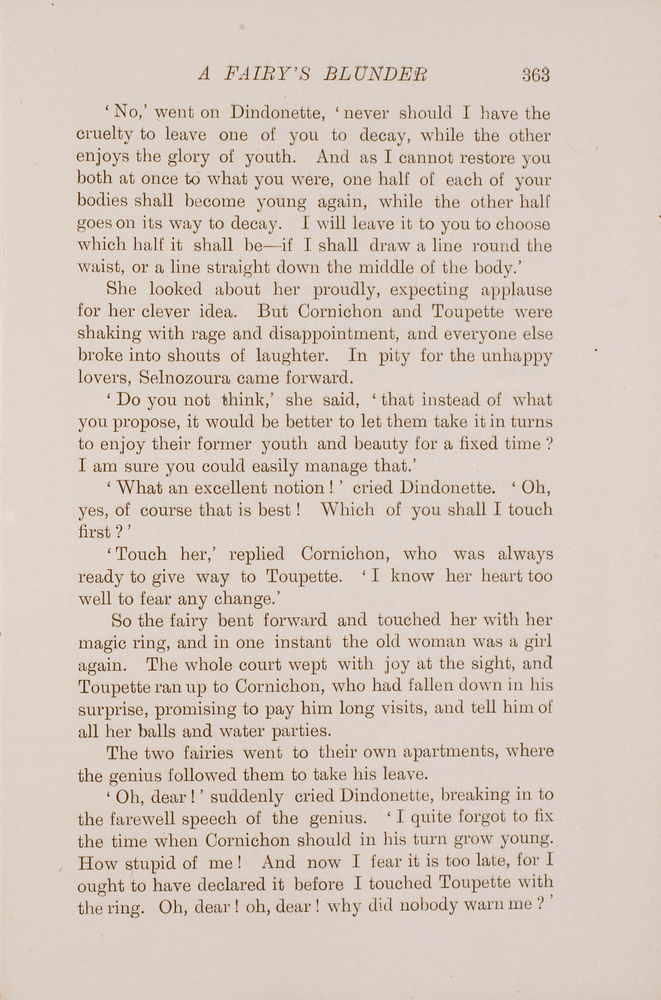 A FAIRY'S BLUNDER 363

'No,' went on Dindonette, 'never should I have the cruelty to leave one of you to decay, while the other enjoys the glory of youth. And as I cannot restore you both at once to what you were, one half of each of your bodies shall become young again, while the other half goes on its way to decay. I will leave it to you to choose which half it shall be—if I shall draw a line round the waist, or a line straight down the middle of the body.'

She looked about her proudly, expecting applause for her clever idea. But Cornichon and Toupette were shaking with rage and disappointment, and everyone else broke into shouts of laughter. In pity for the unhappy lovers, Selnozoura came forward.

'Do you not think,' she said, 'that instead of what you propose, it would be better to let them take it in turns to enjoy their former youth and beauty for a fixed time? I am sure you could easily manage that.'

'What an excellent notion!' cried Dindonette. 'Oh, yes, of course that is best! Which of you shall I touch first?'

'Touch her,' replied Cornichon, who was always ready to give way to Toupette. 'I know her heart too well to fear any change.'

So the fairy bent forward and touched her with her magic ring, and in one instant the old woman was a girl again. The whole court wept with joy at the sight, and Toupette ran up to Cornichon, who had fallen down in his surprise, promising to pay him long visits, and tell him of all her balls and water parties.

The two fairies went to their own apartments, where the genius followed them to take his leave.

'Oh, dear!' suddenly cried Dindonette, breaking in to the farewell speech of the genius. 'I quite forgot to fix the time when Cornichon should in his turn grow young. How stupid of me! And now I fear it is too late, for I ought to have declared it before I touched Toupette with the ring. Oh, dear! oh, dear! why did nobody warn me?'